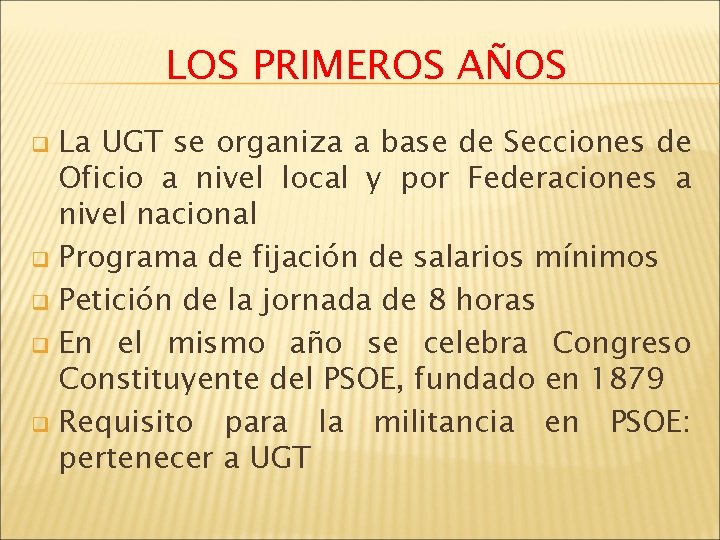 LOS PRIMEROS AÑOS

La UGT se organiza a base de Secciones de Oficio a nivel local y por Federaciones a nivel nacional

Programa de fijación de salarios mínimos

Petición de la jornada de 8 horas

En el mismo año se celebra Congreso Constituyente del PSOE, fundado en 1879

Requisito para la militancia en PSOE: pertenecer a UGT